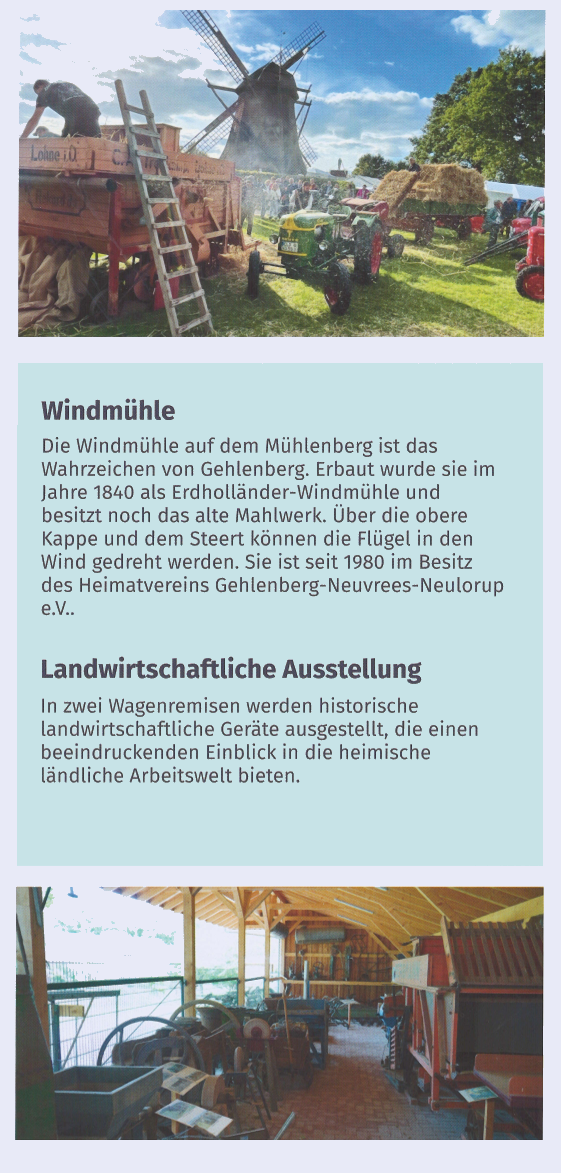 Lohne i.O.

Windmühle

Die Windmühle auf dem Mühlenberg ist das Wahrzeichen von Gehlenberg. Erbaut wurde sie im Jahre 1840 als Erdholländer-Windmühle und besitzt noch das alte Mahlwerk. Über die obere Kappe und dem Steert können die Flügel in den Wind gedreht werden. Sie ist seit 1980 im Besitz des Heimatvereins Gehlenberg-Neuvrees-Neulorup e.V..

Landwirtschaftliche Ausstellung

In zwei Wagenremisen werden historische landwirtschaftliche Geräte ausgestellt, die einen beeindruckenden Einblick in die heimische ländliche Arbeitswelt bieten.